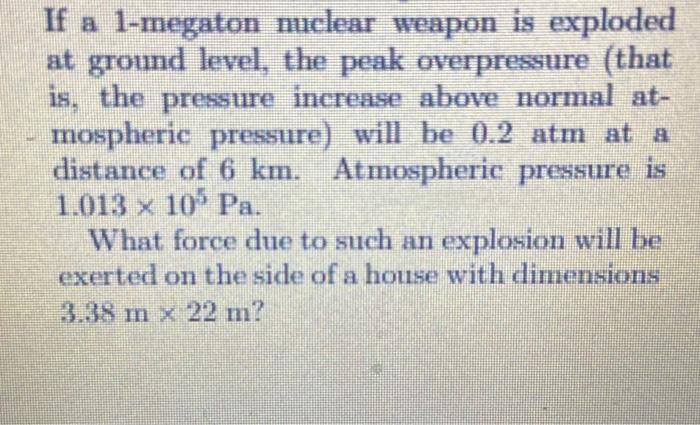 If a 1-megaton nuclear weapon is exploded at ground level, the peak overpressure (that is, the pressure increase above normal atmospheric pressure) will be 0.2 atm at a distance of 6 km. Atmospheric pressure is $1.013 \times 10^5$ Pa.

What force due to such an explosion will be exerted on the side of a house with dimensions 3.38 m × 22 m?